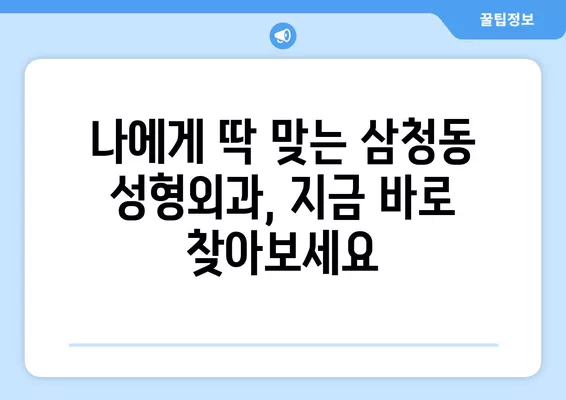 꿀팁정보

나에게 딱 맞는 삼청동 성형외과, 지금 바로 찾아보세요